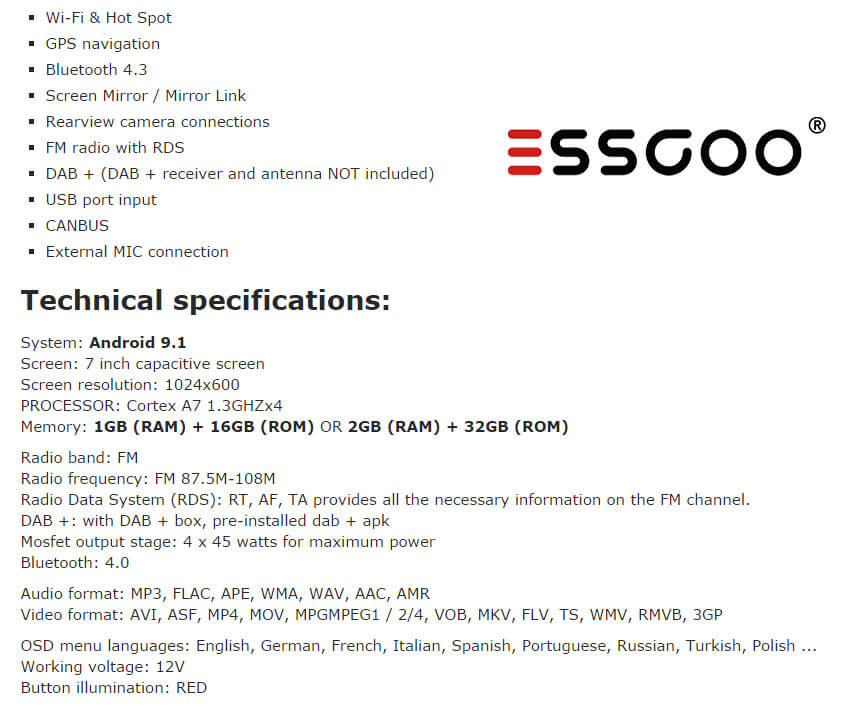 • Wi-Fi & Hot Spot
• GPS navigation
• Bluetooth 4.3
• Screen Mirror / Mirror Link
• Rearview camera connections
• FM radio with RDS
• DAB + (DAB + receiver and antenna NOT included)
• USB port input
• CANBUS
• External MIC connection

ESSGOO®

Technical specifications:

System: Android 9.1
Screen: 7 inch capacitive screen
Screen resolution: 1024x600
PROCESSOR: Cortex A7 1.3GHZx4
Memory: 1GB (RAM) + 16GB (ROM) OR 2GB (RAM) + 32GB (ROM)

Radio band: FM
Radio frequency: FM 87.5M-108M
Radio Data System (RDS): RT, AF, TA provides all the necessary information on the FM channel.
DAB +: with DAB + box, pre-installed dab + apk
Mosfet output stage: 4 x 45 watts for maximum power
Bluetooth: 4.0

Audio format: MP3, FLAC, APE, WMA, WAV, AAC, AMR
Video format: AVI, ASF, MP4, MOV, MPGMPEG1 / 2/4, VOB, MKV, FLV, TS, WMV, RMVB, 3GP

OSD menu languages: English, German, French, Italian, Spanish, Portuguese, Russian, Turkish, Polish ...
Working voltage: 12V
Button illumination: RED